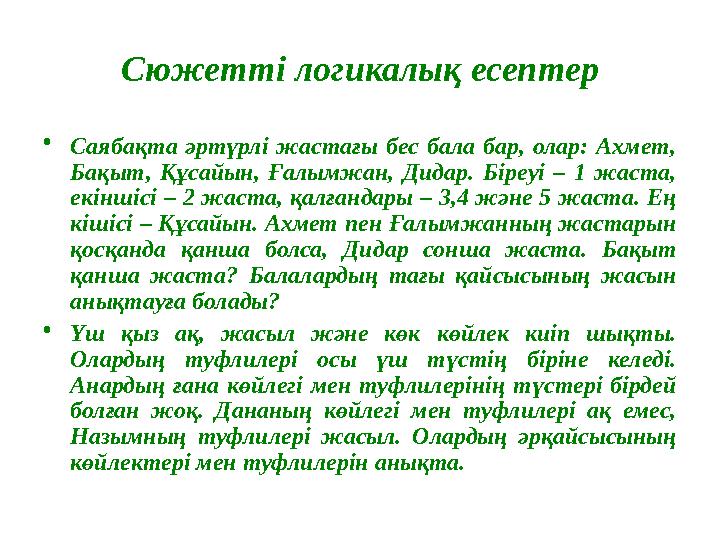 Сюжетті логикалық есептер

• Саябақта әртүрлі жастағы бес бала бар, олар: Ахмет, Бақыт, Құсайын, Ғалымжан, Дидар. Біреуі – 1 жаста, екіншісі – 2 жаста, қалғандары – 3,4 және 5 жаста. Ең кішісі – Құсайын. Ахмет пен Ғалымжанның жастарын қосқанда қанша болса, Дидар сонша жаста. Бақыт қанша жаста? Балалардың тағы қайсысының жасын анықтауға болады?

• Үш қыз ақ, жасыл және көк көйлек киіп шықты. Олардың туфлилері осы үш түстің біріне келеді. Анардың ғана көйлегі мен туфлилерінің түстері бірдей болған жоқ. Дананың көйлегі мен туфлилері ақ емес, Назымның туфлилері жасыл. Олардың әрқайсысының көйлектері мен туфлилерін анықта.